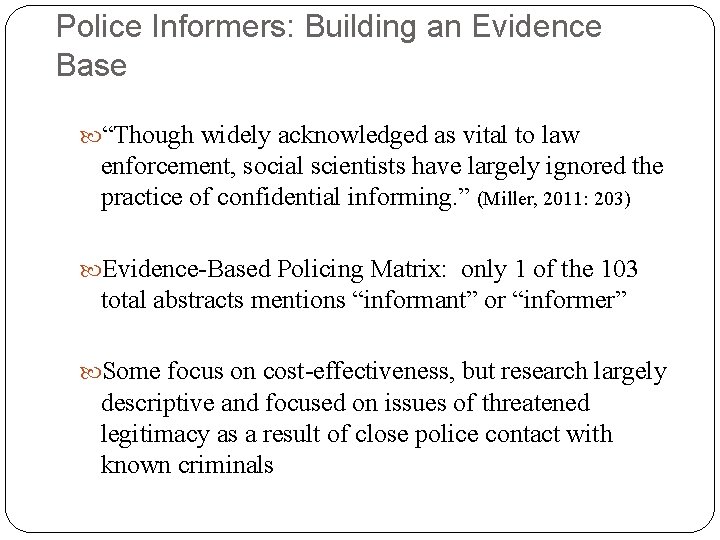 Police Informers: Building an Evidence Base

“Though widely acknowledged as vital to law enforcement, social scientists have largely ignored the practice of confidential informing.” (Miller, 2011: 203)

Evidence-Based Policing Matrix: only 1 of the 103 total abstracts mentions “informant” or “informer”

Some focus on cost-effectiveness, but research largely descriptive and focused on issues of threatened legitimacy as a result of close police contact with known criminals